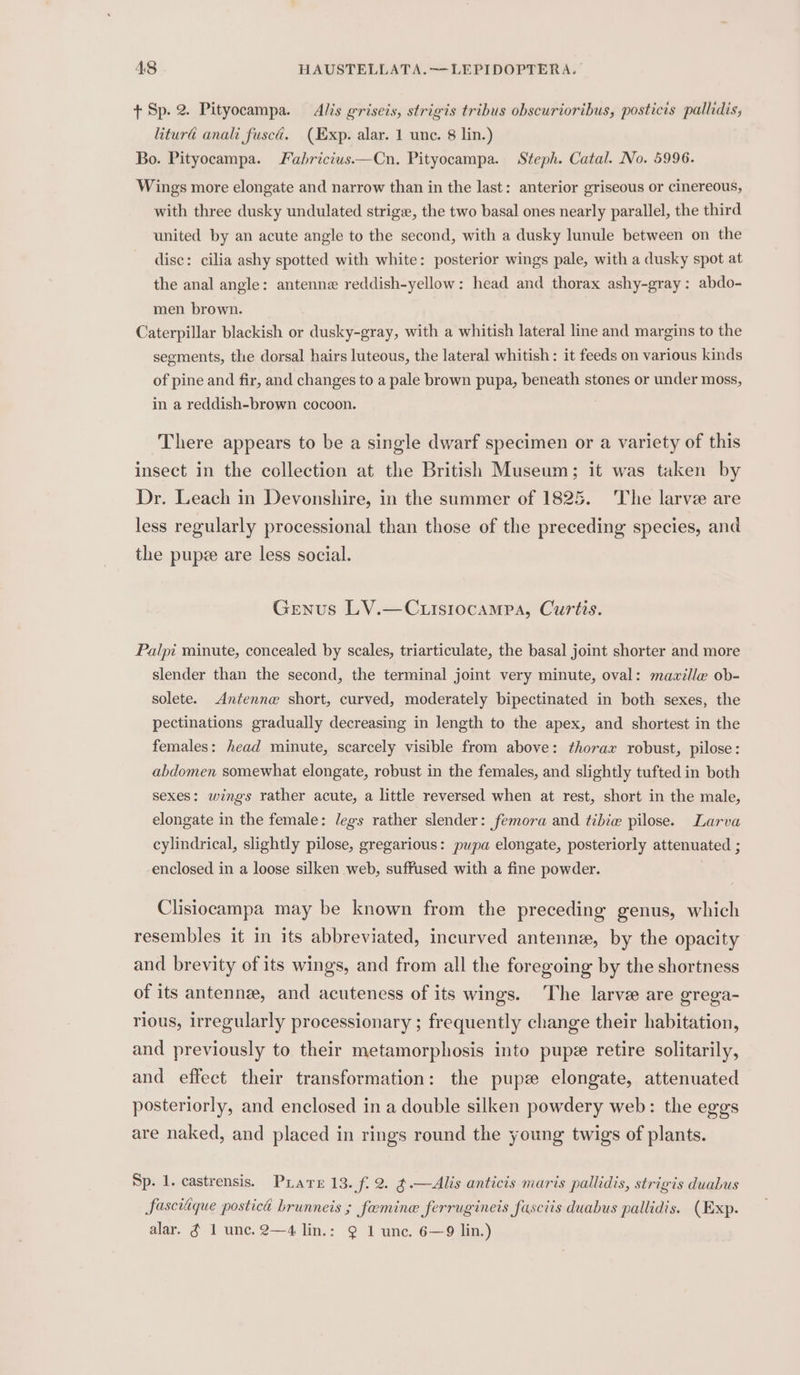 48 HAUSTELLATA.—LEPIDOPTERA.

† Sp. 2. Pityocampa. Alis griseis, strigis tribus obscurioribus, posticis pallidis, liturâ anali fuscâ. (Exp. alar. 1 unc. 8 lin.)

Bo. Pityocampa. Fabricius.—Cn. Pityocampa. Steph. Catal. No. 5996.

Wings more elongate and narrow than in the last: anterior griseous or cinereous, with three dusky undulated strigæ, the two basal ones nearly parallel, the third united by an acute angle to the second, with a dusky lunule between on the disc: cilia ashy spotted with white: posterior wings pale, with a dusky spot at the anal angle: antennæ reddish-yellow: head and thorax ashy-gray: abdomen brown.

Caterpillar blackish or dusky-gray, with a whitish lateral line and margins to the segments, the dorsal hairs luteous, the lateral whitish: it feeds on various kinds of pine and fir, and changes to a pale brown pupa, beneath stones or under moss, in a reddish-brown cocoon.

There appears to be a single dwarf specimen or a variety of this insect in the collection at the British Museum; it was taken by Dr. Leach in Devonshire, in the summer of 1825. The larvæ are less regularly processional than those of the preceding species, and the pupæ are less social.

Genus LV.—Clisiocampa, Curtis.

Palpi minute, concealed by scales, triarticulate, the basal joint shorter and more slender than the second, the terminal joint very minute, oval: maxillæ obsolete. Antennæ short, curved, moderately bipectinated in both sexes, the pectinations gradually decreasing in length to the apex, and shortest in the females: head minute, scarcely visible from above: thorax robust, pilose: abdomen somewhat elongate, robust in the females, and slightly tufted in both sexes: wings rather acute, a little reversed when at rest, short in the male, elongate in the female: legs rather slender: femora and tibiæ pilose. Larva cylindrical, slightly pilose, gregarious: pupa elongate, posteriorly attenuated; enclosed in a loose silken web, suffused with a fine powder.

Clisiocampa may be known from the preceding genus, which resembles it in its abbreviated, incurved antennæ, by the opacity and brevity of its wings, and from all the foregoing by the shortness of its antennæ, and acuteness of its wings. The larvæ are gregarious, irregularly processionary; frequently change their habitation, and previously to their metamorphosis into pupæ retire solitarily, and effect their transformation: the pupæ elongate, attenuated posteriorly, and enclosed in a double silken powdery web: the eggs are naked, and placed in rings round the young twigs of plants.

Sp. 1. castrensis. Plate 13. f. 2. ♂.—Alis anticis maris pallidis, strigis duabus fasciâque posticâ brunneis; fœminæ ferrugineis fasciis duabus pallidis. (Exp. alar. ♂ 1 unc. 2—4 lin.: ♀ 1 unc. 6—9 lin.)